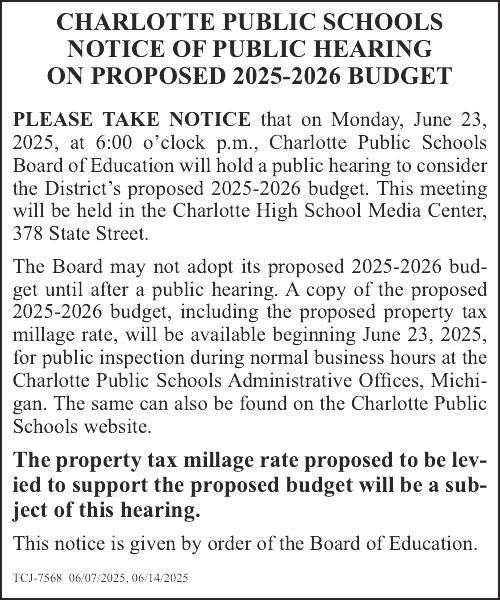 CHARLOTTE PUBLIC SCHOOLS
NOTICE OF PUBLIC HEARING
ON PROPOSED 2025-2026 BUDGET

PLEASE TAKE NOTICE that on Monday, June 23, 2025, at 6:00 o'clock p.m., Charlotte Public Schools Board of Education will hold a public hearing to consider the District's proposed 2025-2026 budget. This meeting will be held in the Charlotte High School Media Center, 378 State Street.

The Board may not adopt its proposed 2025-2026 budget until after a public hearing. A copy of the proposed 2025-2026 budget, including the proposed property tax millage rate, will be available beginning June 23, 2025, for public inspection during normal business hours at the Charlotte Public Schools Administrative Offices, Michigan. The same can also be found on the Charlotte Public Schools website.

The property tax millage rate proposed to be levied to support the proposed budget will be a subject of this hearing.

This notice is given by order of the Board of Education.

TCJ-7568 06/07/2025, 06/14/2025